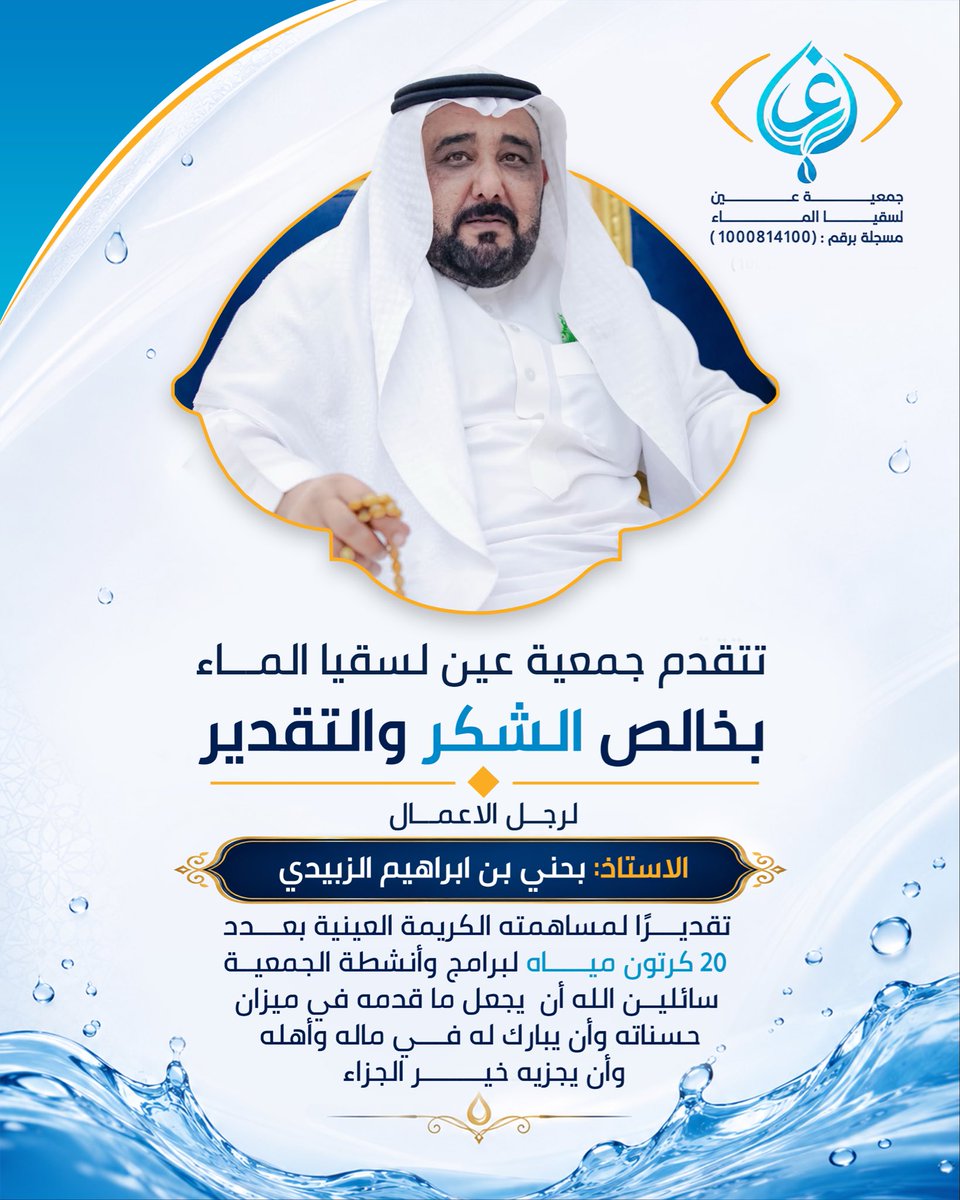 جمعية عين
لسقيا الماء
مسجلة برقم : (1000814100)

تتقدم جمعية عين لسقيا الماء
بخالص الشكر والتقدير

لرجل الاعمال

الاستاذ: بحني بن ابراهيم الزبيدي

تقديرًا لمساهمته الكريمة العينية بعدد 20 كرتون مياه لبرامج وأنشطة الجمعية سائلين الله أن يجعل ما قدمه في ميزان حسناته وأن يبارك له في ماله وأهله وأن يجزيه خير الجزاء